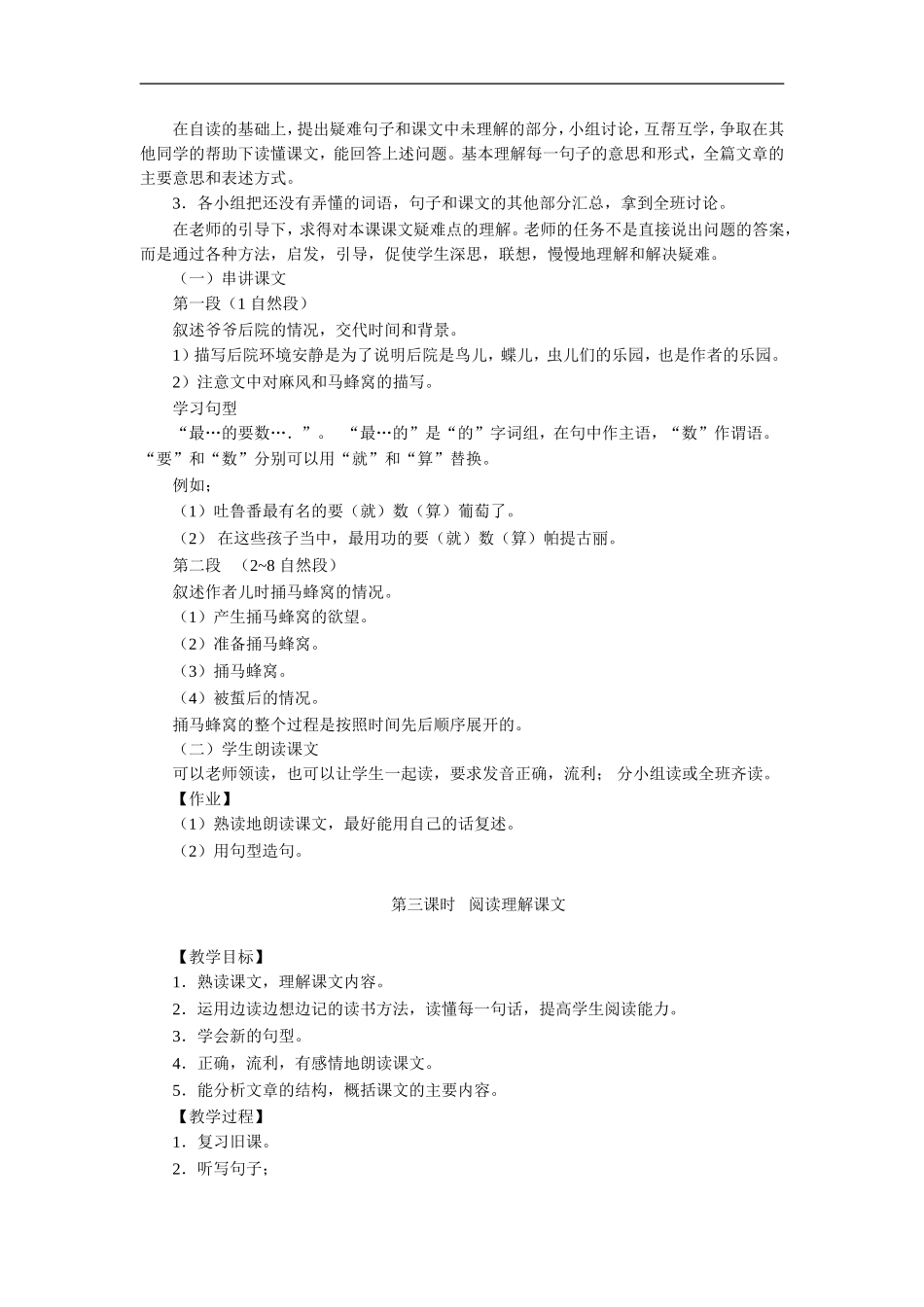 在自读的基础上，提出疑难句子和课文中未理解的部分，小组讨论，互帮互学，争取在其他同学的帮助下读懂课文，能回答上述问题。基本理解每一句子的意思和形式，全篇文章的主要意思和表述方式。

3．各小组把还没有弄懂的词语，句子和课文的其他部分汇总，拿到全班讨论。

在老师的引导下，求得对本课课文疑难点的理解。老师的任务不是直接说出问题的答案，而是通过各种方法，启发，引导，促使学生深思，联想，慢慢地理解和解决疑难。

（一）串讲课文

第一段（1 自然段）

叙述爷爷后院的情况，交代时间和背景。

1）描写后院环境安静是为了说明后院是鸟儿，蝶儿，虫儿们的乐园，也是作者的乐园。

2）注意文中对麻风和马蜂窝的描写。

学习句型

“最…的要数….”。 “最…的”是“的”字词组，在句中作主语，“数”作谓语。“要”和“数”分别可以用“就”和“算”替换。

例如；

（1）吐鲁番最有名的要（就）数（算）葡萄了。

（2） 在这些孩子当中，最用功的要（就）数（算）帕提古丽。

第二段 （2~8 自然段）

叙述作者儿时捅马蜂窝的情况。

（1）产生捅马蜂窝的欲望。

（2）准备捅马蜂窝。

（3）捅马蜂窝。

（4）被蜇后的情况。

捅马蜂窝的整个过程是按照时间先后顺序展开的。

（二）学生朗读课文

可以老师领读，也可以让学生一起读，要求发音正确，流利； 分小组读或全班齐读。

【作业】

（1）熟读地朗读课文，最好能用自己的话复述。

（2）用句型造句。

第三课时 阅读理解课文

【教学目标】

1．熟读课文，理解课文内容。

2．运用边读边想边记的读书方法，读懂每一句话，提高学生阅读能力。

3．学会新的句型。

4．正确，流利，有感情地朗读课文。

5．能分析文章的结构，概括课文的主要内容。

【教学过程】

1．复习旧课。

2．听写句子；